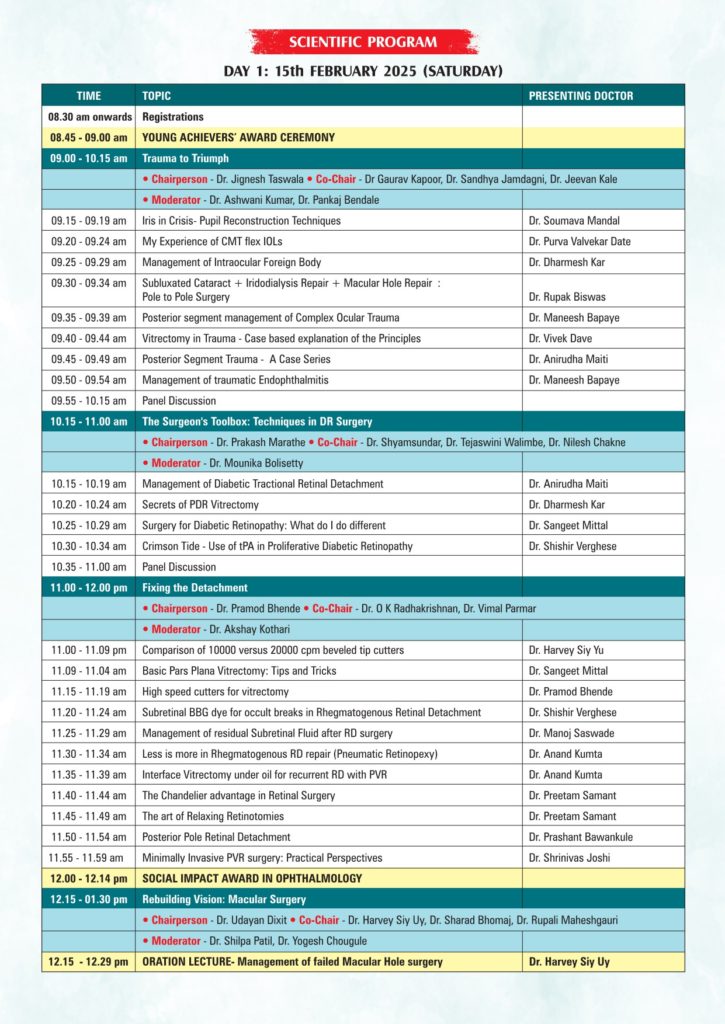 SCIENTIFIC PROGRAM

DAY 1: 15th FEBRUARY 2025 (SATURDAY)

| TIME | TOPIC | PRESENTING DOCTOR |
|---|---|---|
| 08.30 am onwards | Registrations | |
| 08.45 - 09.00 am | YOUNG ACHIEVERS' AWARD CEREMONY | |
| 09.00 - 10.15 am | Trauma to Triumph | |
| | • Chairperson - Dr. Jignesh Taswala • Co-Chair - Dr Gaurav Kapoor, Dr. Sandhya Jamdagni, Dr. Jeevan Kale | |
| | • Moderator - Dr. Ashwani Kumar, Dr. Pankaj Bendale | |
| 09.15 - 09.19 am | Iris in Crisis- Pupil Reconstruction Techniques | Dr. Soumava Mandal |
| 09.20 - 09.24 am | My Experience of CMT flex IOLs | Dr. Purva Valvekar Date |
| 09.25 - 09.29 am | Management of Intraocular Foreign Body | Dr. Dharmesh Kar |
| 09.30 - 09.34 am | Subluxated Cataract + Iridodialysis Repair + Macular Hole Repair : Pole to Pole Surgery | Dr. Rupak Biswas |
| 09.35 - 09.39 am | Posterior segment management of Complex Ocular Trauma | Dr. Maneesh Bapaye |
| 09.40 - 09.44 am | Vitrectomy in Trauma - Case based explanation of the Principles | Dr. Vivek Dave |
| 09.45 - 09.49 am | Posterior Segment Trauma - A Case Series | Dr. Anirudha Maiti |
| 09.50 - 09.54 am | Management of traumatic Endophthalmitis | Dr. Maneesh Bapaye |
| 09.55 - 10.15 am | Panel Discussion | |
| 10.15 - 11.00 am | The Surgeon's Toolbox: Techniques in DR Surgery | |
| | • Chairperson - Dr. Prakash Marathe • Co-Chair - Dr. Shyamsundar, Dr. Tejaswini Walimbe, Dr. Nilesh Chakne | |
| | • Moderator - Dr. Mounika Bolisetty | |
| 10.15 - 10.19 am | Management of Diabetic Tractional Retinal Detachment | Dr. Anirudha Maiti |
| 10.20 - 10.24 am | Secrets of PDR Vitrectomy | Dr. Dharmesh Kar |
| 10.25 - 10.29 am | Surgery for Diabetic Retinopathy: What do I do different | Dr. Sangeet Mittal |
| 10.30 - 10.34 am | Crimson Tide - Use of tPA in Proliferative Diabetic Retinopathy | Dr. Shishir Verghese |
| 10.35 - 11.00 am | Panel Discussion | |
| 11.00 - 12.00 pm | Fixing the Detachment | |
| | • Chairperson - Dr. Pramod Bhende • Co-Chair - Dr. O K Radhakrishnan, Dr. Vimal Parmar | |
| | • Moderator - Dr. Akshay Kothari | |
| 11.00 - 11.09 pm | Comparison of 10000 versus 20000 cpm beveled tip cutters | Dr. Harvey Siy Yu |
| 11.09 - 11.04 am | Basic Pars Plana Vitrectomy: Tips and Tricks | Dr. Sangeet Mittal |
| 11.15 - 11.19 am | High speed cutters for vitrectomy | Dr. Pramod Bhende |
| 11.20 - 11.24 am | Subretinal BBG dye for occult breaks in Rhegmatogenous Retinal Detachment | Dr. Shishir Verghese |
| 11.25 - 11.29 am | Management of residual Subretinal Fluid after RD surgery | Dr. Manoj Saswade |
| 11.30 - 11.34 am | Less is more in Rhegmatogenous RD repair (Pneumatic Retinopexy) | Dr. Anand Kumta |
| 11.35 - 11.39 am | Interface Vitrectomy under oil for recurrent RD with PVR | Dr. Anand Kumta |
| 11.40 - 11.44 am | The Chandelier advantage in Retinal Surgery | Dr. Preetam Samant |
| 11.45 - 11.49 am | The art of Relaxing Retinotomies | Dr. Preetam Samant |
| 11.50 - 11.54 am | Posterior Pole Retinal Detachment | Dr. Prashant Bawankule |
| 11.55 - 11.59 am | Minimally Invasive PVR surgery: Practical Perspectives | Dr. Shrinivas Joshi |
| 12.00 - 12.14 pm | SOCIAL IMPACT AWARD IN OPHTHALMOLOGY | |
| 12.15 - 01.30 pm | Rebuilding Vision: Macular Surgery | |
| | • Chairperson - Dr. Udayan Dixit • Co-Chair - Dr. Harvey Siy Uy, Dr. Sharad Bhomaj, Dr. Rupali Maheshgauri | |
| | • Moderator - Dr. Shilpa Patil, Dr. Yogesh Chougule | |
| 12.15 - 12.29 pm | ORATION LECTURE- Management of failed Macular Hole surgery | Dr. Harvey Siy Uy |